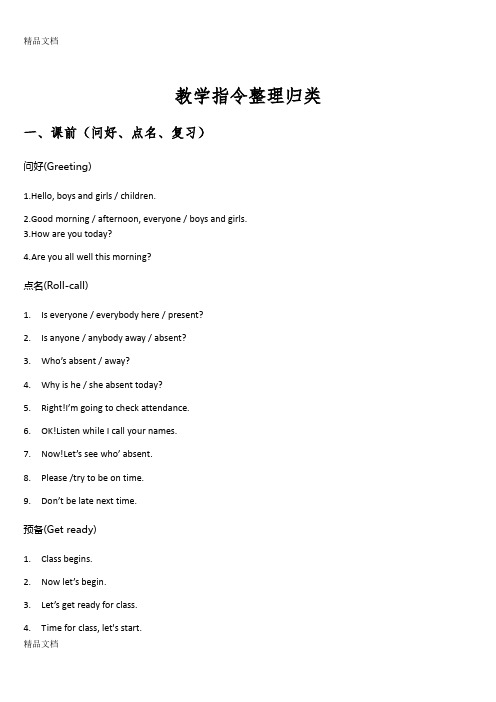 精品文档

教学指令整理归类

一、课前（问好、点名、复习）

问好(Greeting)

1.Hello, boys and girls / children.

2.Good morning / afternoon, everyone / boys and girls.
3.How are you today?

4.Are you all well this morning?

点名(Roll-call)

1. Is everyone / everybody here / present?

2. Is anyone / anybody away / absent?

3. Who's absent / away?

4. Why is he / she absent today?

5. Right!I'm going to check attendance.

6. OK!Listen while I call your names.

7. Now!Let's see who' absent.

8. Please /try to be on time.

9. Don't be late next time.

预备(Get ready)

1. Class begins.

2. Now let's begin.

3. Let's get ready for class.

4. Time for class, let's start.

精品文档